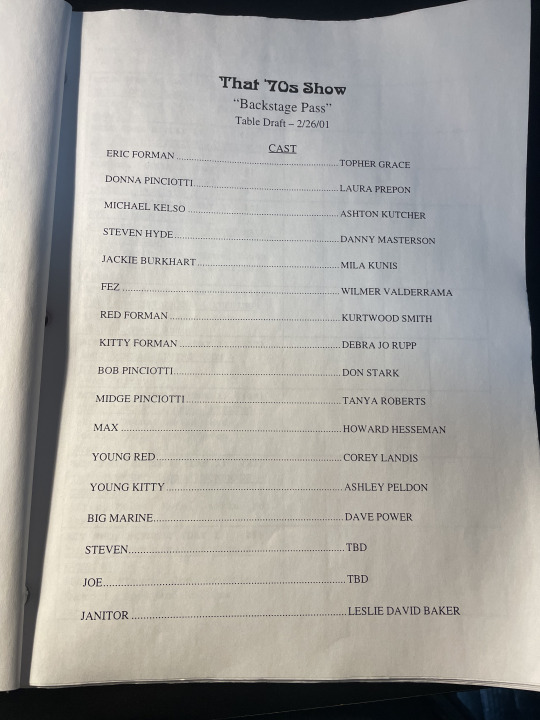 That '70s Show
"Backstage Pass"
Table Draft – 2/26/01

CAST

ERIC FORMAN TOPHER GRACE

DONNA PINCIOTTI LAURA PREPON

MICHAEL KELSO ASHTON KUTCHER

STEVEN HYDE DANNY MASTERSON

JACKIE BURKHART MILA KUNIS

FEZ WILMER VALDERRAMA

RED FORMAN KURTWOOD SMITH

KITTY FORMAN DEBRA JO RUPP

BOB PINCIOTTI DON STARK

MIDGE PINCIOTTI TANYA ROBERTS

MAX HOWARD HESSEMAN

YOUNG RED COREY LANDIS

YOUNG KITTY ASHLEY PELDON

BIG MARINE DAVE POWER

STEVEN TBD

JOE TBD

JANITOR LESLIE DAVID BAKER